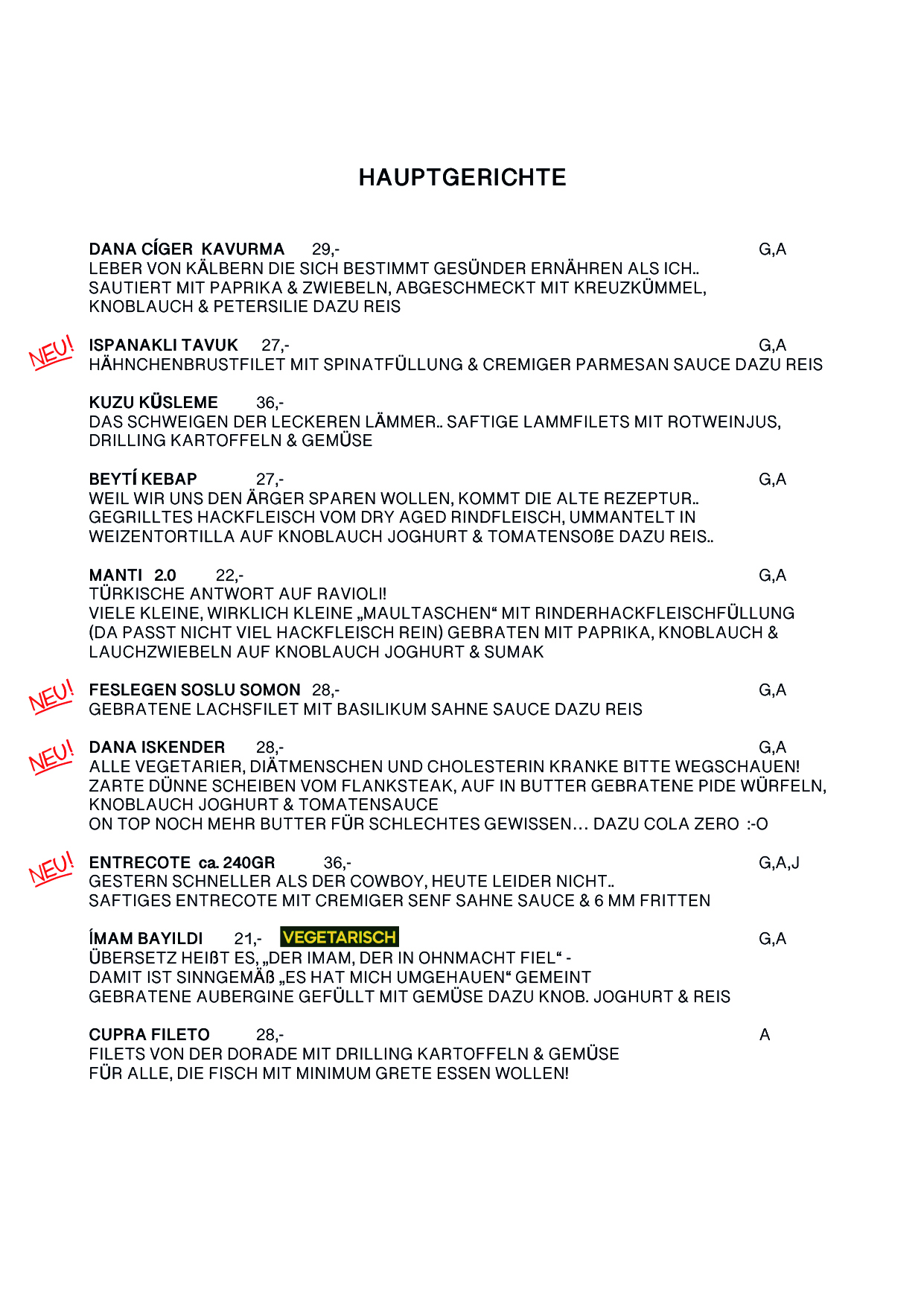 HAUPTGERICHTE

DANA CÍGER KAVURMA 29,- G,A
LEBER VON KÄLBERN DIE SICH BESTIMMT GESÜNDER ERNÄHREN ALS ICH.. SAUTIERT MIT PAPRIKA & ZWIEBELN, ABGESCHMECKT MIT KREUZKÜMMEL, KNOBLAUCH & PETERSILIE DAZU REIS

NEU! ISPANAKLI TAVUK 27,- G,A
HÄHNCHENBRUSTFILET MIT SPINATFÜLLUNG & CREMIGER PARMESAN SAUCE DAZU REIS

KUZU KÜSLEME 36,-
DAS SCHWEIGEN DER LECKEREN LÄMMER.. SAFTIGE LAMMFILETS MIT ROTWEINJUS, DRILLING KARTOFFELN & GEMÜSE

BEYTÍ KEBAP 27,- G,A
WEIL WIR UNS DEN ÄRGER SPAREN WOLLEN, KOMMT DIE ALTE REZEPTUR.. GEGRILLTES HACKFLEISCH VOM DRY AGED RINDFLEISCH, UMMANTELT IN WEIZENTORTILLA AUF KNOBLAUCH JOGHURT & TOMATENSOßE DAZU REIS..

MANTI 2.0 22,- G,A
TÜRKISCHE ANTWORT AUF RAVIOLI!
VIELE KLEINE, WIRKLICH KLEINE „MAULTASCHEN“ MIT RINDERHACKFLEISCHFÜLLUNG (DA PASST NICHT VIEL HACKFLEISCH REIN) GEBRATEN MIT PAPRIKA, KNOBLAUCH & LAUCHZWIEBELN AUF KNOBLAUCH JOGHURT & SUMAK

NEU! FESLEGEN SOSLU SOMON 28,- G,A
GEBRATENE LACHSFILET MIT BASILIKUM SAHNE SAUCE DAZU REIS

NEU! DANA ISKENDER 28,- G,A
ALLE VEGETARIER, DIÄTMENSCHEN UND CHOLESTERIN KRANKE BITTE WEGSCHAUEN!
ZARTE DÜNNE SCHEIBEN VOM FLANKSTEAK, AUF IN BUTTER GEBRATENE PIDE WÜRFELN, KNOBLAUCH JOGHURT & TOMATENSAUCE
ON TOP NOCH MEHR BUTTER FÜR SCHLECHTES GEWISSEN… DAZU COLA ZERO :-O

NEU! ENTRECOTE ca. 240GR 36,- G,A,J
GESTERN SCHNELLER ALS DER COWBOY, HEUTE LEIDER NICHT..
SAFTIGES ENTRECOTE MIT CREMIGER SENF SAHNE SAUCE & 6 MM FRITTEN

ÍMAM BAYILDI 21,- VEGETARISCH G,A
ÜBERSETZ HEIßT ES, „DER IMAM, DER IN OHNMACHT FIEL“ -
DAMIT IST SINNGEMÄß „ES HAT MICH UMGEHAUEN“ GEMEINT
GEBRATENE AUBERGINE GEFÜLLT MIT GEMÜSE DAZU KNOB. JOGHURT & REIS

CUPRA FILETO 28,- A
FILETS VON DER DORADE MIT DRILLING KARTOFFELN & GEMÜSE
FÜR ALLE, DIE FISCH MIT MINIMUM GRETE ESSEN WOLLEN!